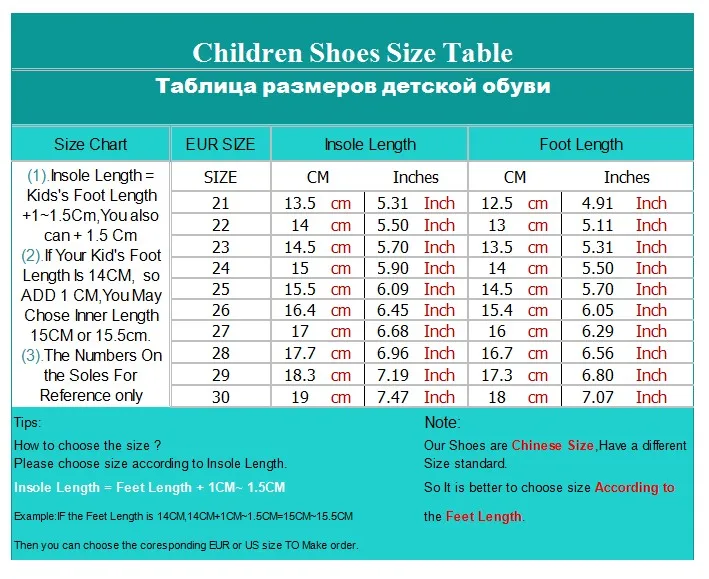 Children Shoes Size Table

Таблица размеров детской обуви

| Size Chart | EUR SIZE | Insole Length | | Foot Length | |
|---|---|---|---|---|---|
| (1).Insole Length = Kids's Foot Length +1~1.5Cm,You also can + 1.5 Cm (2).If Your Kid's Foot Length Is 14CM, so ADD 1 CM,You May Chose Inner Length 15CM or 15.5cm. (3).The Numbers On the Soles For Reference only | SIZE | CM | Inches | CM | Inches |
| | 21 | 13.5 cm | 5.31 Inch | 12.5 cm | 4.91 Inch |
| | 22 | 14 cm | 5.50 Inch | 13 cm | 5.11 Inch |
| | 23 | 14.5 cm | 5.70 Inch | 13.5 cm | 5.31 Inch |
| | 24 | 15 cm | 5.90 Inch | 14 cm | 5.50 Inch |
| | 25 | 15.5 cm | 6.09 Inch | 14.5 cm | 5.70 Inch |
| | 26 | 16.4 cm | 6.45 Inch | 15.4 cm | 6.05 Inch |
| | 27 | 17 cm | 6.68 Inch | 16 cm | 6.29 Inch |
| | 28 | 17.7 cm | 6.96 Inch | 16.7 cm | 6.56 Inch |
| | 29 | 18.3 cm | 7.19 Inch | 17.3 cm | 6.80 Inch |
| | 30 | 19 cm | 7.47 Inch | 18 cm | 7.07 Inch |

Tips:

How to choose the size ?
Please choose size according to Insole Length.

Insole Length = Feet Length + 1CM~ 1.5CM

Example:IF the Feet Length is 14CM,14CM+1CM~1.5CM=15CM~15.5CM

Then you can choose the coresponding EUR or US size TO Make order.

Note:

Our Shoes are Chinese Size,Have a different Size standard.

So It is better to choose size According to the Feet Length.